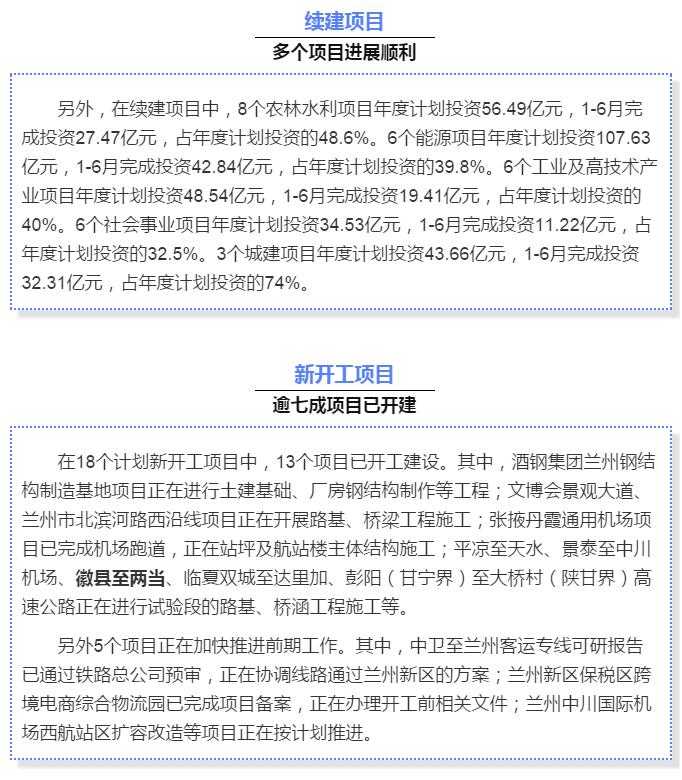 续建项目

多个项目进展顺利

另外，在续建项目中，8个农林水利项目年度计划投资56.49亿元，1-6月完成投资27.47亿元，占年度计划投资的48.6%。6个能源项目年度计划投资107.63亿元，1-6月完成投资42.84亿元，占年度计划投资的39.8%。6个工业及高技术产业项目年度计划投资48.54亿元，1-6月完成投资19.41亿元，占年度计划投资的40%。6个社会事业项目年度计划投资34.53亿元，1-6月完成投资11.22亿元，占年度计划投资的32.5%。3个城建项目年度计划投资43.66亿元，1-6月完成投资32.31亿元，占年度计划投资的74%。

新开工项目

逾七成项目已开建

在18个计划新开工项目中，13个项目已开工建设。其中，酒钢集团兰州钢结构制造基地项目正在进行土建基础、厂房钢结构制作等工程；文博会景观大道、兰州市北滨河路西沿线项目正在开展路基、桥梁工程施工；张掖丹霞通用机场项目已完成机场跑道，正在站坪及航站楼主体结构施工；平凉至天水、景泰至中川机场、徽县至两当、临夏双城至达里加、彭阳（甘宁界）至大桥村（陕甘界）高速公路正在进行试验段的路基、桥涵工程施工等。

另外5个项目正在加快推进前期工作。其中，中卫至兰州客运专线可研报告已通过铁路总公司预审，正在协调线路通过兰州新区的方案；兰州新区保税区跨境电商综合物流园已完成项目备案，正在办理开工前相关文件；兰州中川国际机场西航站区扩容改造等项目正在按计划推进。